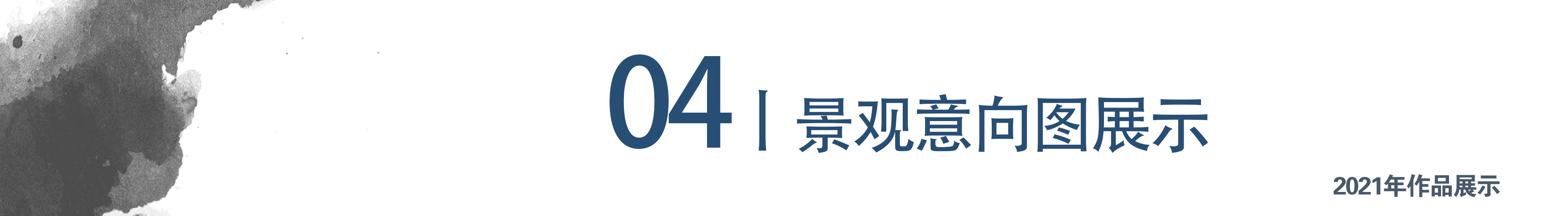 04 | 景观意向图展示

2021年作品展示